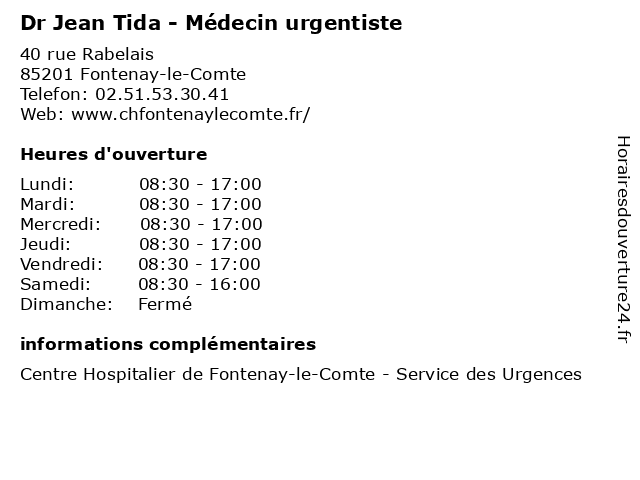 Dr Jean Tida - Médecin urgentiste

40 rue Rabelais
85201 Fontenay-le-Comte
Telefon: 02.51.53.30.41
Web: www.chfontenaylecomte.fr/

Heures d'ouverture

Lundi: 08:30 - 17:00
Mardi: 08:30 - 17:00
Mercredi: 08:30 - 17:00
Jeudi: 08:30 - 17:00
Vendredi: 08:30 - 17:00
Samedi: 08:30 - 16:00
Dimanche: Fermé

informations complémentaires

Centre Hospitalier de Fontenay-le-Comte - Service des Urgences

Horairesdouverture24.fr